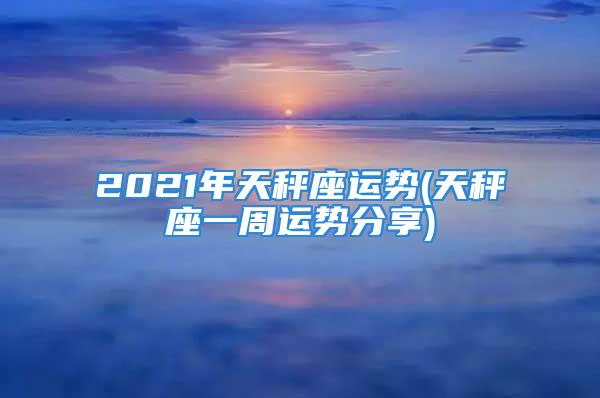 2021年天秤座运势(天秤座一周运势分享)